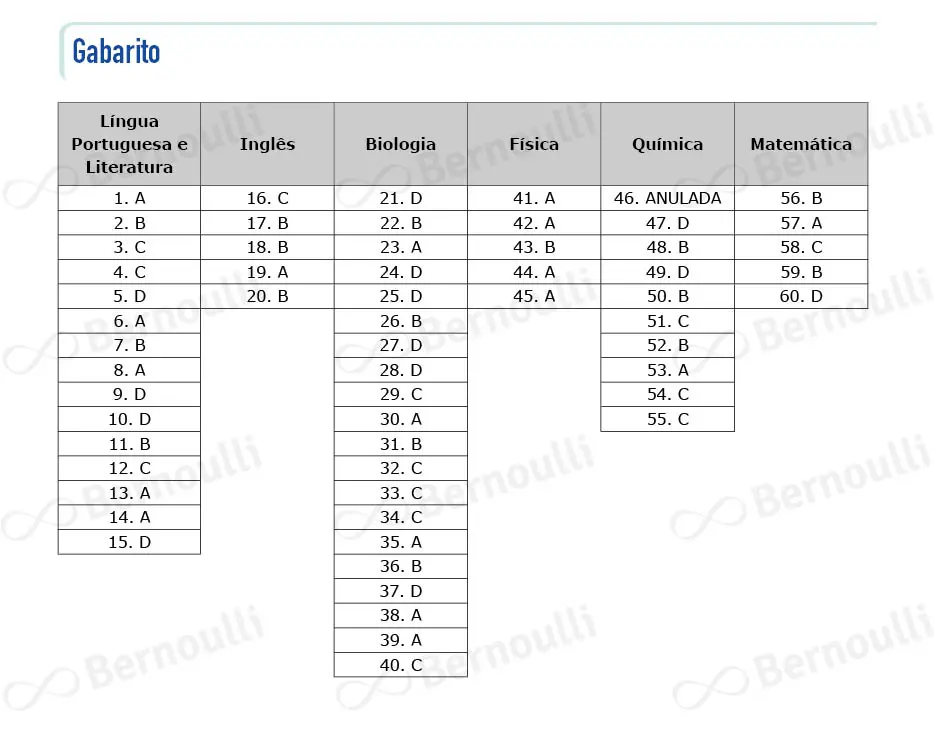 Gabarito

| Língua Portuguesa e Literatura | Inglês | Biologia | Física | Química | Matemática |
|---|---|---|---|---|---|
| 1. A | 16. C | 21. D | 41. A | 46. ANULADA | 56. B |
| 2. B | 17. B | 22. B | 42. A | 47. D | 57. A |
| 3. C | 18. B | 23. A | 43. B | 48. B | 58. C |
| 4. C | 19. A | 24. D | 44. A | 49. D | 59. B |
| 5. D | 20. B | 25. D | 45. A | 50. B | 60. D |
| 6. A | | 26. B | | 51. C | |
| 7. B | | 27. D | | 52. B | |
| 8. A | | 28. D | | 53. A | |
| 9. D | | 29. C | | 54. C | |
| 10. D | | 30. A | | 55. C | |
| 11. B | | 31. B | | | |
| 12. C | | 32. C | | | |
| 13. A | | 33. C | | | |
| 14. A | | 34. C | | | |
| 15. D | | 35. A | | | |
| | | 36. B | | | |
| | | 37. D | | | |
| | | 38. A | | | |
| | | 39. A | | | |
| | | 40. C | | | |

Bernoulli